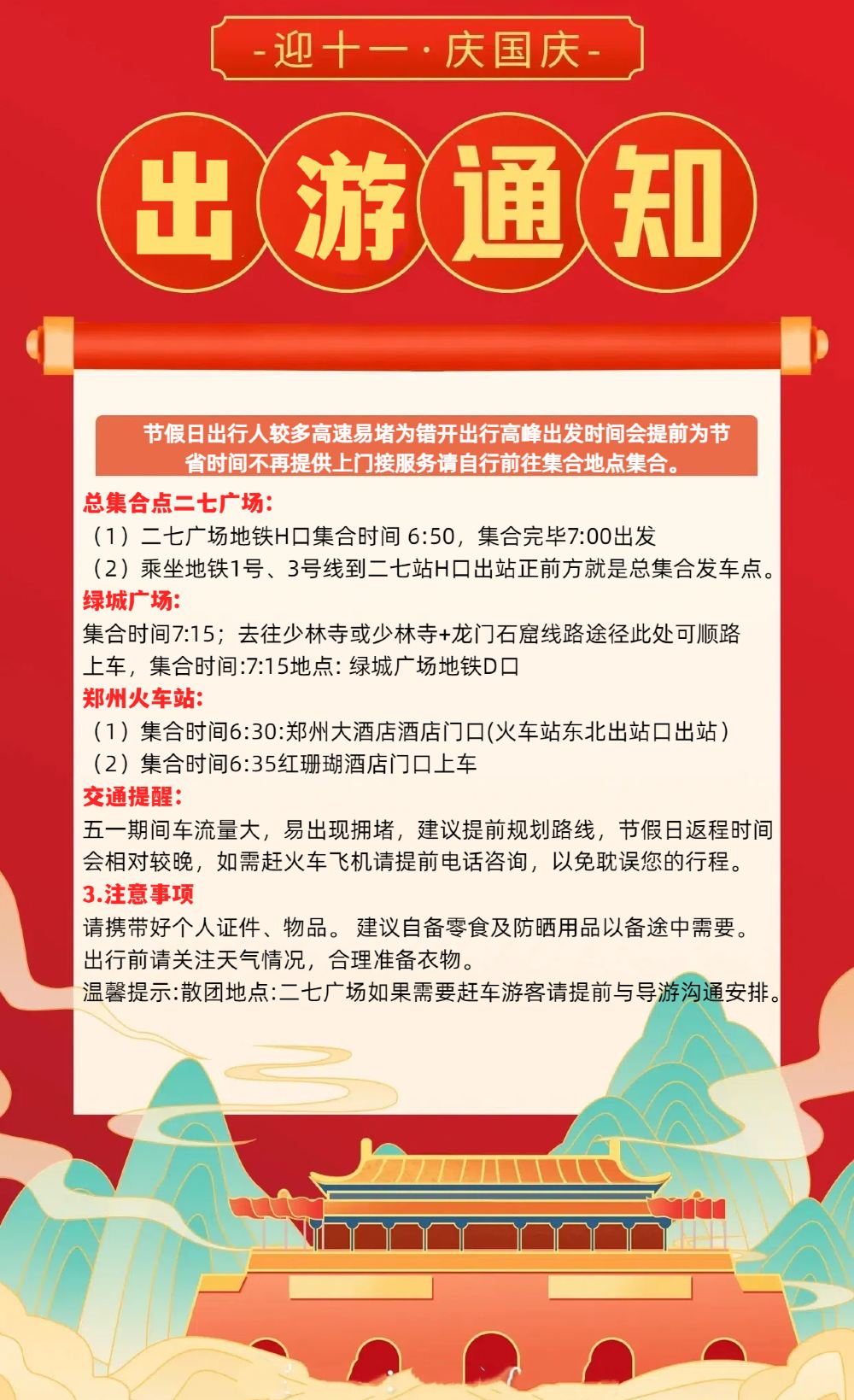 -迎十一·庆国庆-

出游通知

节假日出行人较多高速易堵为错开出行高峰出发时间会提前为节省时间不再提供上门接服务请自行前往集合地点集合。

总集合点二七广场:
（1）二七广场地铁H口集合时间 6:50，集合完毕7:00出发
（2）乘坐地铁1号、3号线到二七站H口出站正前方就是总集合发车点。

绿城广场:
集合时间7:15；去往少林寺或少林寺+龙门石窟线路途径此处可顺路上车，集合时间:7:15地点: 绿城广场地铁D口

郑州火车站:
（1）集合时间6:30:郑州大酒店酒店门口(火车站东北出站口出站）
（2）集合时间6:35红珊瑚酒店门口上车

交通提醒:
五一期间车流量大，易出现拥堵，建议提前规划路线，节假日返程时间会相对较晚，如需赶火车飞机请提前电话咨询，以免耽误您的行程。

3.注意事项
请携带好个人证件、物品。 建议自备零食及防晒用品以备途中需要。
出行前请关注天气情况，合理准备衣物。
温馨提示:散团地点:二七广场如果需要赶车游客请提前与导游沟通安排。